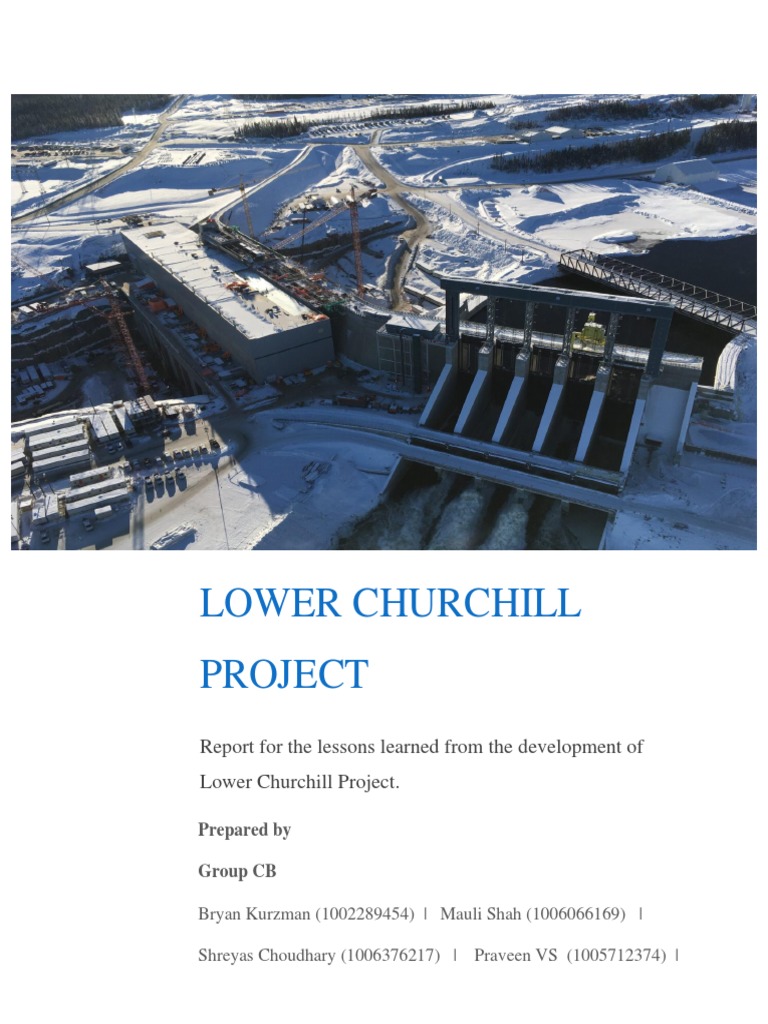 LOWER CHURCHILL PROJECT

Report for the lessons learned from the development of Lower Churchill Project.

Prepared by

Group CB

Bryan Kurzman (1002289454) | Mauli Shah (1006066169) |

Shreyas Choudhary (1006376217) | Praveen VS (1005712374) |